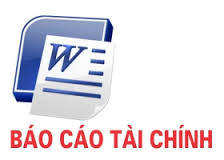 W

BÁO CÁO TÀI CHÍNH